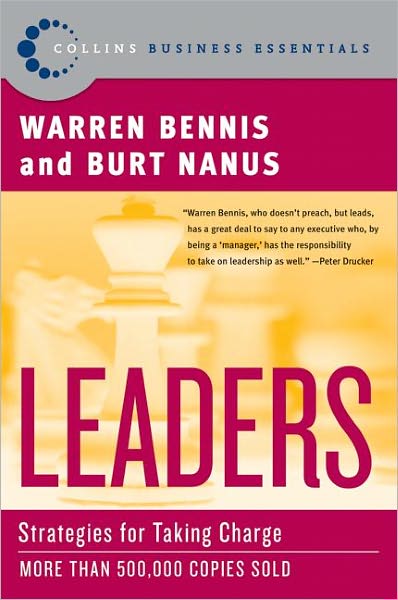 COLLINS BUSINESS ESSENTIALS

WARREN BENNIS and BURT NANUS

"Warren Bennis, who doesn't preach, but leads, has a great deal to say to any executive who, by being a 'manager,' has the responsibility to take on leadership as well." —Peter Drucker

LEADERS

Strategies for Taking Charge

MORE THAN 500,000 COPIES SOLD